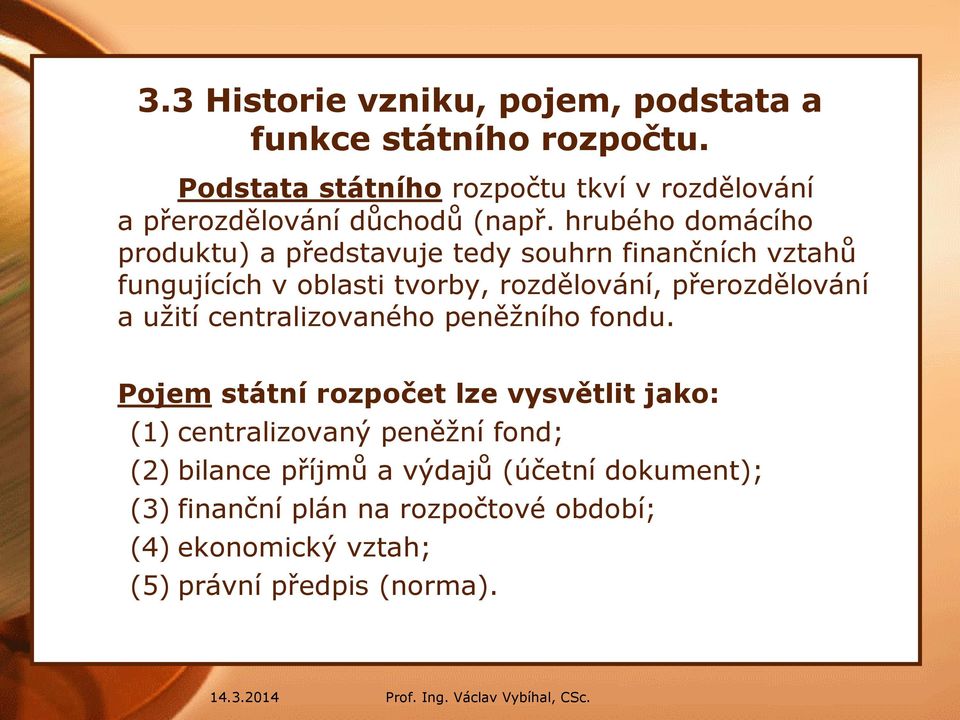 3.3 Historie vzniku, pojem, podstata a funkce státního rozpočtu.

Podstata státního rozpočtu tkví v rozdělování a přerozdělování důchodů (např. hrubého domácího produktu) a představuje tedy souhrn finančních vztahů fungujících v oblasti tvorby, rozdělování, přerozdělování a užití centralizovaného peněžního fondu.

Pojem státní rozpočet lze vysvětlit jako:
(1) centralizovaný peněžní fond;
(2) bilance příjmů a výdajů (účetní dokument);
(3) finanční plán na rozpočtové období;
(4) ekonomický vztah;
(5) právní předpis (norma).

14.3.2014 Prof. Ing. Václav Vybíhal, CSc.